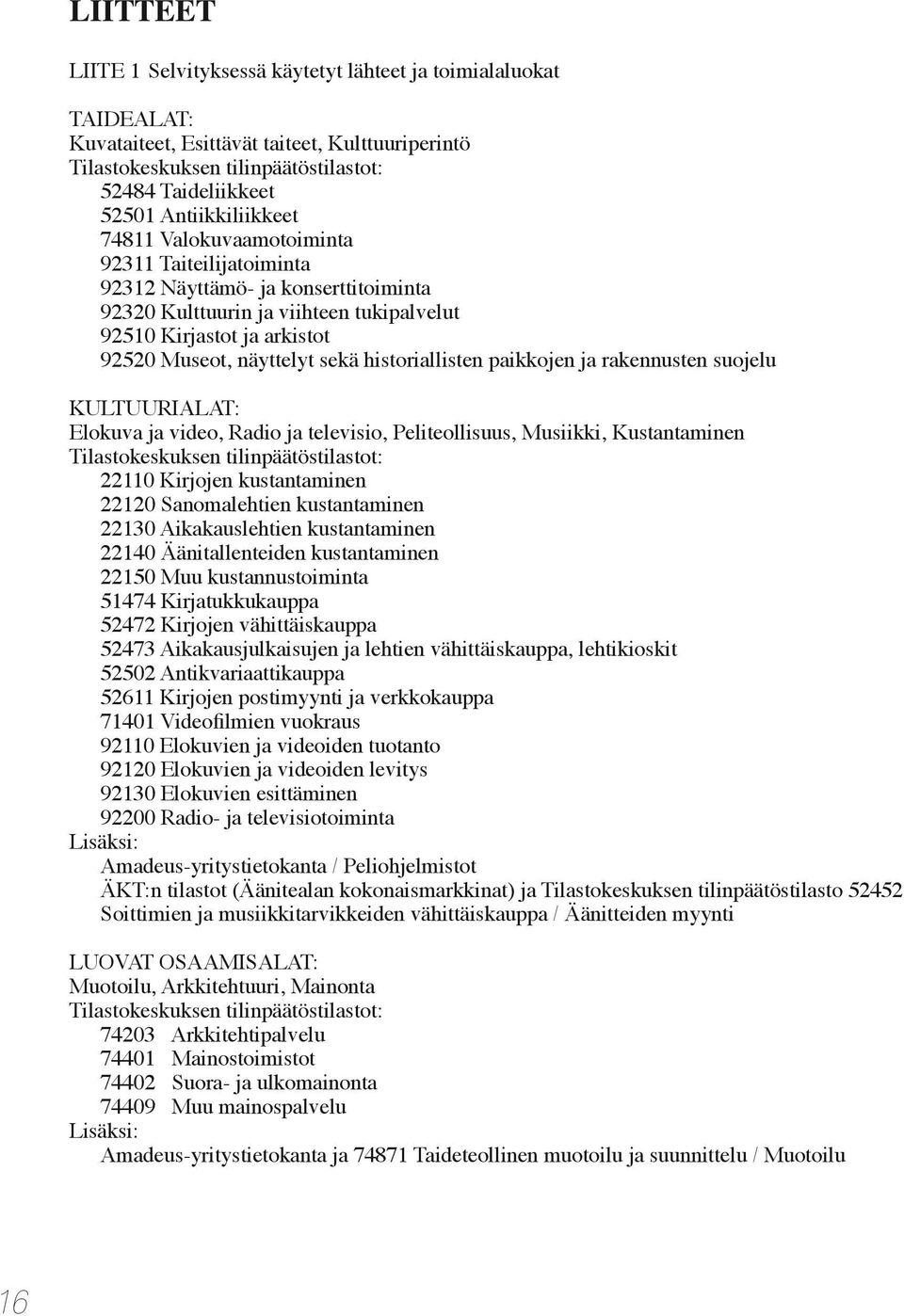 LIITTEET

LIITE 1 Selvityksessä käytetyt lähteet ja toimialaluokat

TAIDEALAT:
Kuvataiteet, Esittävät taiteet, Kulttuuriperintö
Tilastokeskuksen tilinpäätöstilastot:
52484 Taideliikkeet
52501 Antiikkiliikkeet
74811 Valokuvaamotoiminta
92311 Taiteilijatoiminta
92312 Näyttämö- ja konserttitoiminta
92320 Kulttuurin ja viihteen tukipalvelut
92510 Kirjastot ja arkistot
92520 Museot, näyttelyt sekä historiallisten paikkojen ja rakennusten suojelu

KULTUURIALAT:
Elokuva ja video, Radio ja televisio, Peliteollisuus, Musiikki, Kustantaminen
Tilastokeskuksen tilinpäätöstilastot:
22110 Kirjojen kustantaminen
22120 Sanomalehtien kustantaminen
22130 Aikakauslehtien kustantaminen
22140 Äänitallenteiden kustantaminen
22150 Muu kustannustoiminta
51474 Kirjatukkukauppa
52472 Kirjojen vähittäiskauppa
52473 Aikakausjulkaisujen ja lehtien vähittäiskauppa, lehtikioskit
52502 Antikvariaattikauppa
52611 Kirjojen postimyynti ja verkkokauppa
71401 Videofilmien vuokraus
92110 Elokuvien ja videoiden tuotanto
92120 Elokuvien ja videoiden levitys
92130 Elokuvien esittäminen
92200 Radio- ja televisiotoiminta
Lisäksi:
Amadeus-yritystietokanta / Peliohjelmistot
ÄKT:n tilastot (Äänitealan kokonaismarkkinat) ja Tilastokeskuksen tilinpäätöstilasto 52452 Soittimien ja musiikkitarvikkeiden vähittäiskauppa / Äänitteiden myynti

LUOVAT OSAAMISALAT:
Muotoilu, Arkkitehtuuri, Mainonta
Tilastokeskuksen tilinpäätöstilastot:
74203 Arkkitehtipalvelu
74401 Mainostoimistot
74402 Suora- ja ulkomainonta
74409 Muu mainospalvelu
Lisäksi:
Amadeus-yritystietokanta ja 74871 Taideteollinen muotoilu ja suunnittelu / Muotoilu

16